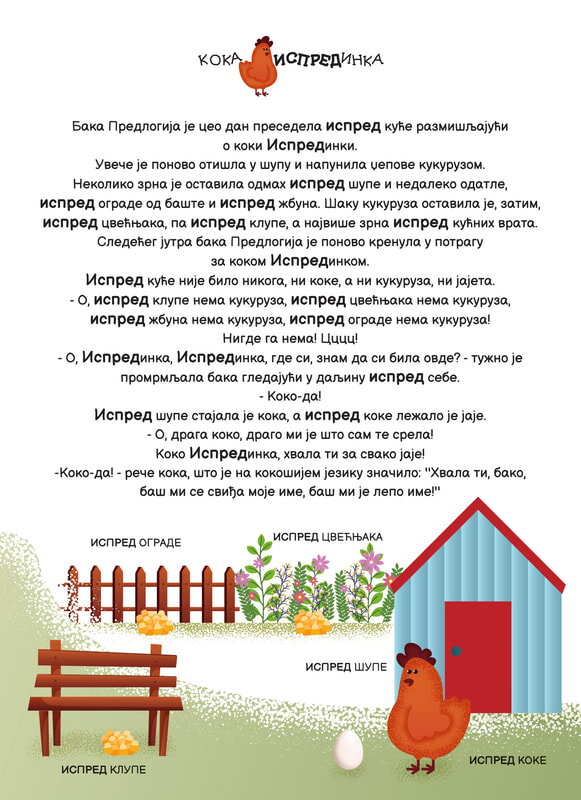 КОКА ИСПРЕДИНКА

Бака Предлогија је цео дан преседела испред куће размишљајући о коки Испрединки.
Увече је поново отишла у шупу и напунила џепове кукурузом.
Неколико зрна је оставила одмах испред шупе и недалеко одатле, испред ограде од баште и испред жбуна. Шаку кукуруза оставила је, затим, испред цвећњака, па испред клупе, а највише зрна испред кућних врата.
Следећег јутра бака Предлогија је поново кренула у потрагу за коком Испрединком.
Испред куће није било никога, ни коке, а ни кукуруза, ни јајета.
- О, испред клупе нема кукуруза, испред цвећњака нема кукуруза, испред жбуна нема кукуруза, испред ограде нема кукуруза!
Нигде га нема! Цццц!
- О, Испрединка, Испрединка, где си, знам да си била овде? - тужно је промрмљала бака гледајући у даљину испред себе.
- Коко-да!
Испред шупе стајала је кока, а испред коке лежало је јаје.
- О, драга коко, драго ми је што сам те срела!
Коко Испрединка, хвала ти за свако јаје!
-Коко-да! - рече кока, што је на кокошијем језику значило: "Хвала ти, бако, баш ми се свиђа моје име, баш ми је лепо име!"

ИСПРЕД ОГРАДЕ
ИСПРЕД ЦВЕЋЊАКА
ИСПРЕД ШУПЕ
ИСПРЕД КЛУПЕ
ИСПРЕД КОКЕ